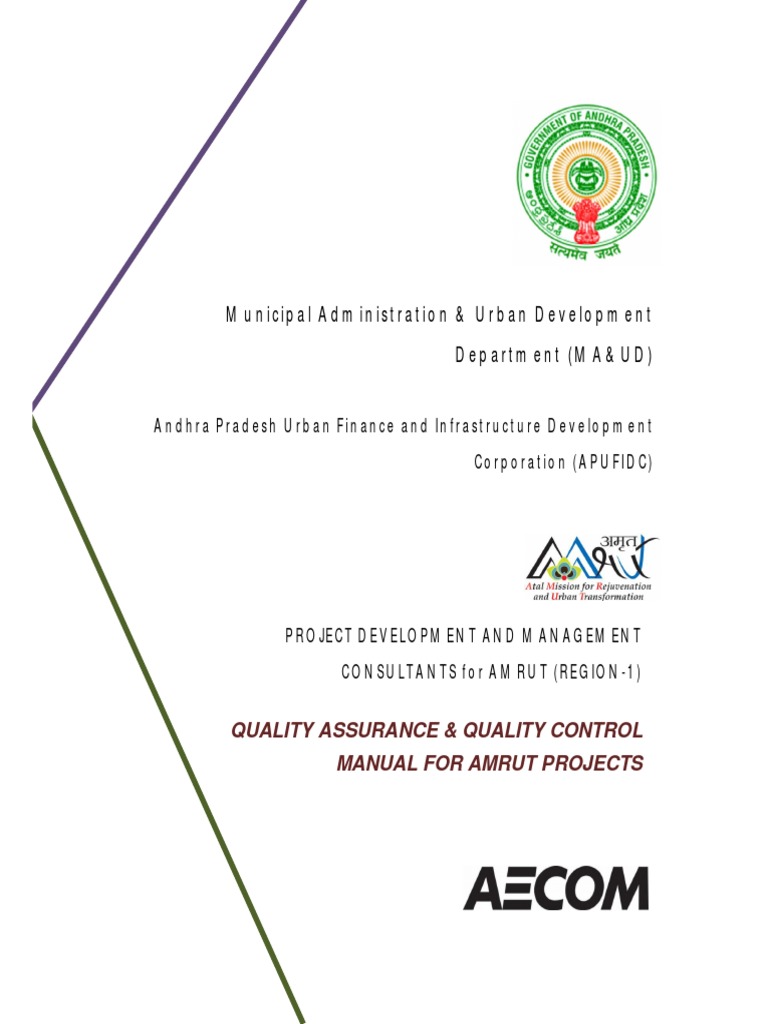 GOVERNMENT OF ANDHRA PRADESH

सत्यमेव जयते

Municipal Administration & Urban Development Department (MA&UD)

Andhra Pradesh Urban Finance and Infrastructure Development Corporation (APUFIDC)

अमृत

Atal Mission for Rejuvenation and Urban Transformation

PROJECT DEVELOPMENT AND MANAGEMENT CONSULTANTS for AMRUT (REGION-1)

QUALITY ASSURANCE & QUALITY CONTROL MANUAL FOR AMRUT PROJECTS

AECOM